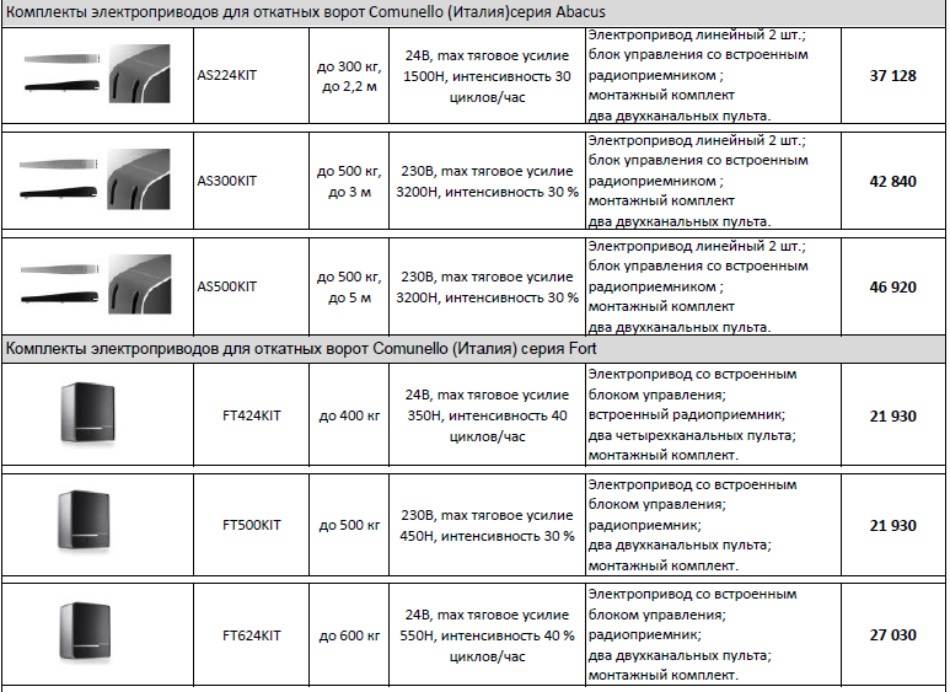 Комплекты электроприводов для откатных ворот Comunello (Италия)серия Abacus

| | | | | | |
|---|---|---|---|---|---|
| | AS224KIT | до 300 кг, до 2,2 м | 24В, max тяговое усилие 1500Н, интенсивность 30 циклов/час | Электропривод линейный 2 шт.; блок управления со встроенным радиоприемником ; монтажный комплект два двухканальных пульта. | 37 128 |
| | AS300KIT | до 500 кг, до 3 м | 230В, max тяговое усилие 3200Н, интенсивность 30 % | Электропривод линейный 2 шт.; блок управления со встроенным радиоприемником ; монтажный комплект два двухканальных пульта. | 42 840 |
| | AS500KIT | до 500 кг, до 5 м | 230В, max тяговое усилие 3200Н, интенсивность 30 % | Электропривод линейный 2 шт.; блок управления со встроенным радиоприемником ; монтажный комплект два двухканальных пульта. | 46 920 |

Комплекты электроприводов для откатных ворот Comunello (Италия) серия Fort

| | | | | | |
|---|---|---|---|---|---|
| | FT424KIT | до 400 кг | 24В, max тяговое усилие 350Н, интенсивность 40 циклов/час | Электропривод со встроенным блоком управления; встроенный радиоприемник; два четырехканальных пульта; монтажный комплект. | 21 930 |
| | FT500KIT | до 500 кг | 230В, max тяговое усилие 450Н, интенсивность 30 % | Электропривод со встроенным блоком управления; радиоприемник; два двухканальных пульта; монтажный комплект. | 21 930 |
| | FT624KIT | до 600 кг | 24В, max тяговое усилие 550Н, интенсивность 40 % циклов/час | Электропривод со встроенным блоком управления; радиоприемник; два двухканальных пульта; монтажный комплект. | 27 030 |